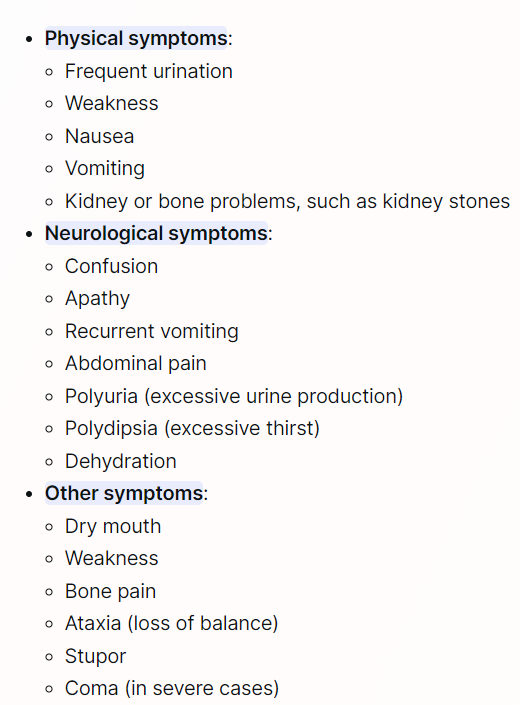 - Physical symptoms:
  - Frequent urination
  - Weakness
  - Nausea
  - Vomiting
  - Kidney or bone problems, such as kidney stones
- Neurological symptoms:
  - Confusion
  - Apathy
  - Recurrent vomiting
  - Abdominal pain
  - Polyuria (excessive urine production)
  - Polydipsia (excessive thirst)
  - Dehydration
- Other symptoms:
  - Dry mouth
  - Weakness
  - Bone pain
  - Ataxia (loss of balance)
  - Stupor
  - Coma (in severe cases)